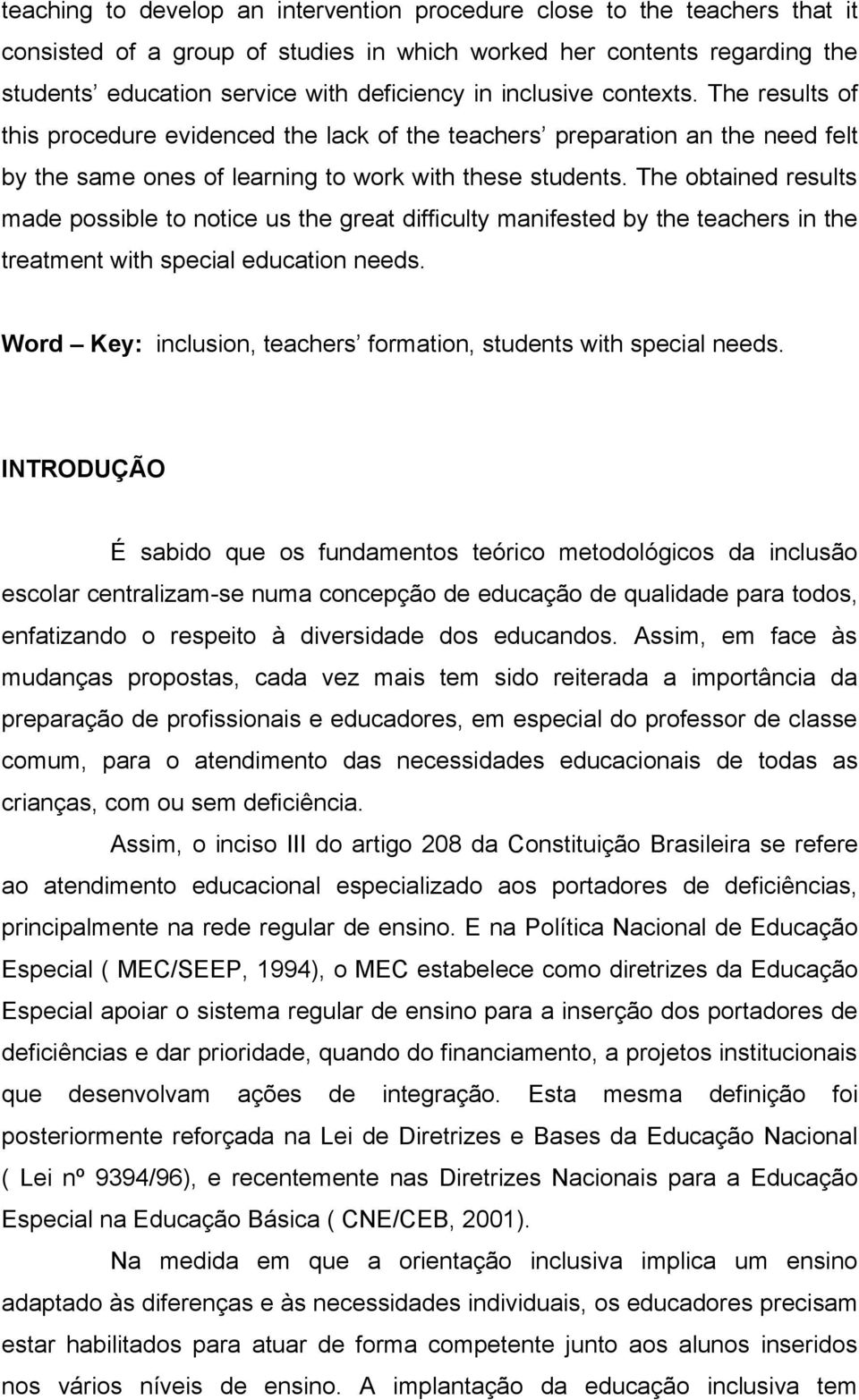 teaching to develop an intervention procedure close to the teachers that it consisted of a group of studies in which worked her contents regarding the students' education service with deficiency in inclusive contexts. The results of this procedure evidenced the lack of the teachers' preparation an the need felt by the same ones of learning to work with these students. The obtained results made possible to notice us the great difficulty manifested by the teachers in the treatment with special education needs.

Word – Key: inclusion, teachers' formation, students with special needs.

INTRODUÇÃO

É sabido que os fundamentos teórico metodológicos da inclusão escolar centralizam-se numa concepção de educação de qualidade para todos, enfatizando o respeito à diversidade dos educandos. Assim, em face às mudanças propostas, cada vez mais tem sido reiterada a importância da preparação de profissionais e educadores, em especial do professor de classe comum, para o atendimento das necessidades educacionais de todas as crianças, com ou sem deficiência.

Assim, o inciso III do artigo 208 da Constituição Brasileira se refere ao atendimento educacional especializado aos portadores de deficiências, principalmente na rede regular de ensino. E na Política Nacional de Educação Especial ( MEC/SEEP, 1994), o MEC estabelece como diretrizes da Educação Especial apoiar o sistema regular de ensino para a inserção dos portadores de deficiências e dar prioridade, quando do financiamento, a projetos institucionais que desenvolvam ações de integração. Esta mesma definição foi posteriormente reforçada na Lei de Diretrizes e Bases da Educação Nacional ( Lei nº 9394/96), e recentemente nas Diretrizes Nacionais para a Educação Especial na Educação Básica ( CNE/CEB, 2001).

Na medida em que a orientação inclusiva implica um ensino adaptado às diferenças e às necessidades individuais, os educadores precisam estar habilitados para atuar de forma competente junto aos alunos inseridos nos vários níveis de ensino. A implantação da educação inclusiva tem